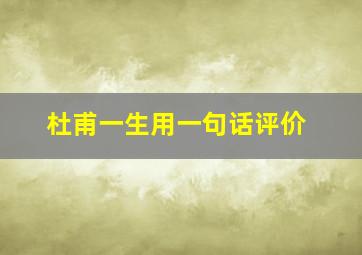 杜甫一生用一句话评价